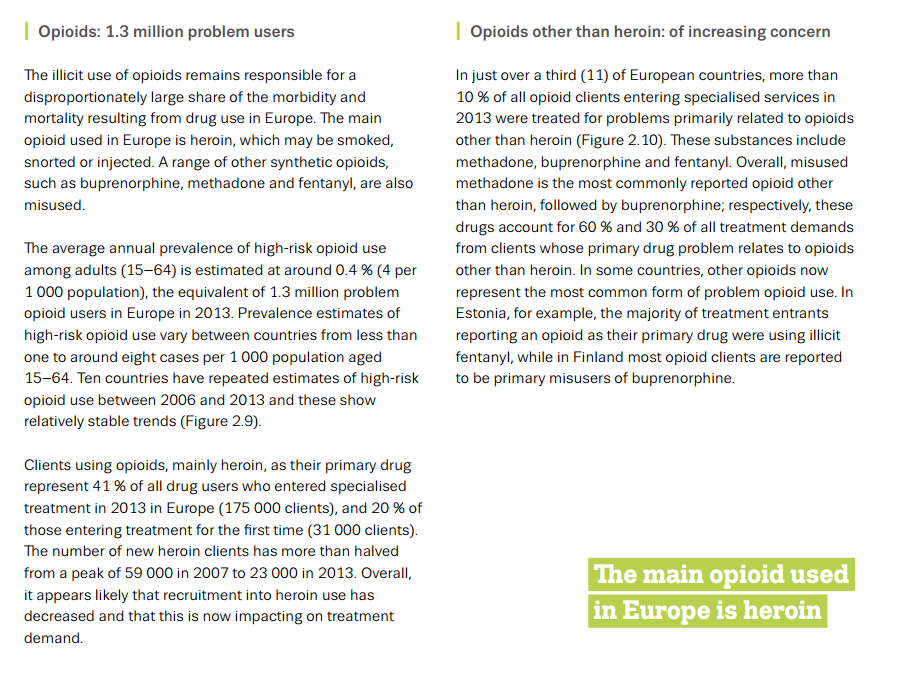 Opioids: 1.3 million problem users

The illicit use of opioids remains responsible for a disproportionately large share of the morbidity and mortality resulting from drug use in Europe. The main opioid used in Europe is heroin, which may be smoked, snorted or injected. A range of other synthetic opioids, such as buprenorphine, methadone and fentanyl, are also misused.

The average annual prevalence of high-risk opioid use among adults (15–64) is estimated at around 0.4 % (4 per 1 000 population), the equivalent of 1.3 million problem opioid users in Europe in 2013. Prevalence estimates of high-risk opioid use vary between countries from less than one to around eight cases per 1 000 population aged 15–64. Ten countries have repeated estimates of high-risk opioid use between 2006 and 2013 and these show relatively stable trends (Figure 2.9).

Clients using opioids, mainly heroin, as their primary drug represent 41 % of all drug users who entered specialised treatment in 2013 in Europe (175 000 clients), and 20 % of those entering treatment for the first time (31 000 clients). The number of new heroin clients has more than halved from a peak of 59 000 in 2007 to 23 000 in 2013. Overall, it appears likely that recruitment into heroin use has decreased and that this is now impacting on treatment demand.

Opioids other than heroin: of increasing concern

In just over a third (11) of European countries, more than 10 % of all opioid clients entering specialised services in 2013 were treated for problems primarily related to opioids other than heroin (Figure 2.10). These substances include methadone, buprenorphine and fentanyl. Overall, misused methadone is the most commonly reported opioid other than heroin, followed by buprenorphine; respectively, these drugs account for 60 % and 30 % of all treatment demands from clients whose primary drug problem relates to opioids other than heroin. In some countries, other opioids now represent the most common form of problem opioid use. In Estonia, for example, the majority of treatment entrants reporting an opioid as their primary drug were using illicit fentanyl, while in Finland most opioid clients are reported to be primary misusers of buprenorphine.

The main opioid used in Europe is heroin